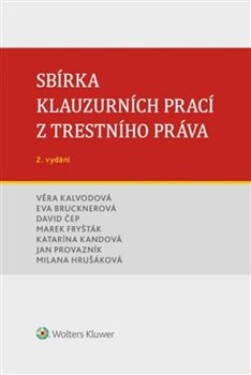 SBÍRKA
KLAUZURNÍCH PRACÍ
Z TRESTNÍHO PRÁVA

2. vydání

VĚRA KALVODOVÁ
EVA BRUCKNEROVÁ
DAVID ČEP
MAREK FRYŠTÁK
KATARÍNA KANDOVÁ
JAN PROVAZNÍK
MILANA HRUŠÁKOVÁ

Wolters Kluwer